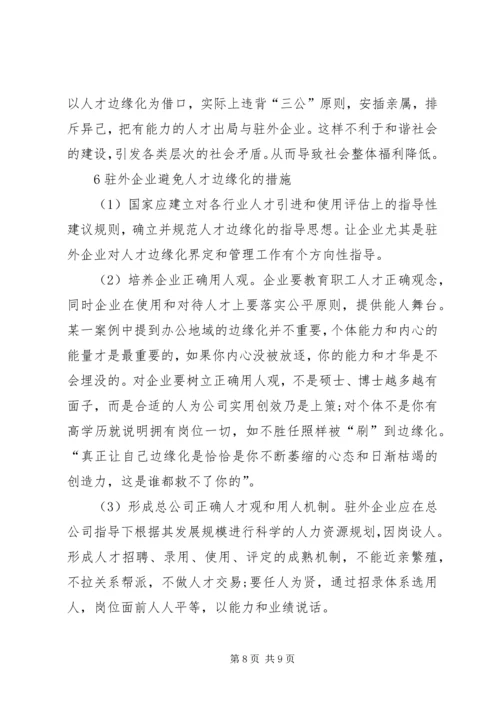 以人才边缘化为借口，实际上违背“三公”原则，安插亲属，排斥异己，把有能力的人才出局与驻外企业。这样不利于和谐社会的建设，引发各类层次的社会矛盾。从而导致社会整体福利降低。

6 驻外企业避免人才边缘化的措施

（1）国家应建立对各行业人才引进和使用评估上的指导性建议规则，确立并规范人才边缘化的指导思想。让企业尤其是驻外企业对人才边缘化界定和管理工作有个方向性指导。

（2）培养企业正确用人观。企业要教育职工人才正确观念，同时企业在使用和对待人才上要落实公平原则，提供能人舞台。某一案例中提到办公地域的边缘化并不重要，个体能力和内心的能量才是最重要的，如果你内心没被放逐，你的能力和才华是不会埋没的。对企业要树立正确用人观，不是硕士、博士越多越有面子，而是合适的人为公司实用创效乃是上策;对个体不是你有高学历就说明拥有岗位一切，如不胜任照样被“刷”到边缘化。“真正让自己边缘化是恰恰是你不断萎缩的心态和日渐枯竭的创造力，这是谁都救不了你的”。

（3）形成总公司正确人才观和用人机制。驻外企业应在总公司指导下根据其发展规模进行科学的人力资源规划，因岗设人。形成人才招聘、录用、使用、评定的成熟机制，不能近亲繁殖，不拉关系帮派，不做人才交易;要任人为贤，通过招录体系选用人，岗位面前人人平等，以能力和业绩说话。

第 8 页 共 9 页